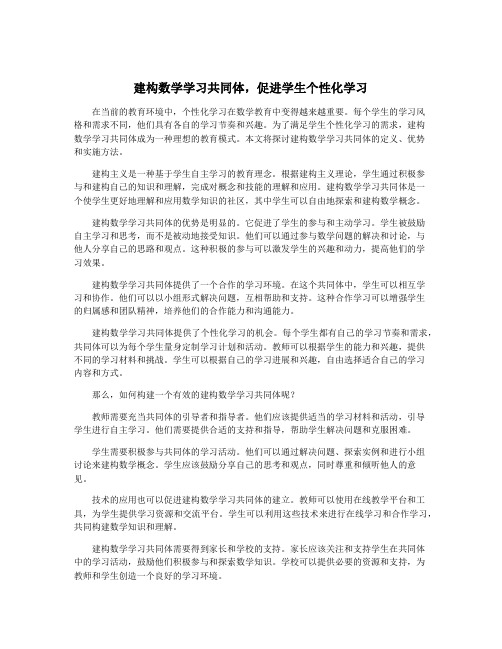 建构数学学习共同体，促进学生个性化学习

在当前的教育环境中，个性化学习在数学教育中变得越来越重要。每个学生的学习风格和需求不同，他们具有各自的学习节奏和兴趣。为了满足学生个性化学习的需求，建构数学学习共同体成为一种理想的教育模式。本文将探讨建构数学学习共同体的定义、优势和实施方法。

建构主义是一种基于学生自主学习的教育理念。根据建构主义理论，学生通过积极参与和建构自己的知识和理解，完成对概念和技能的理解和应用。建构数学学习共同体是一个使学生更好地理解和应用数学知识的社区，其中学生可以自由地探索和建构数学概念。

建构数学学习共同体的优势是明显的。它促进了学生的参与和主动学习。学生被鼓励自主学习和思考，而不是被动地接受知识。他们可以通过参与数学问题的解决和讨论，与他人分享自己的思路和观点。这种积极的参与可以激发学生的兴趣和动力，提高他们的学习效果。

建构数学学习共同体提供了一个合作的学习环境。在这个共同体中，学生可以相互学习和协作。他们可以以小组形式解决问题，互相帮助和支持。这种合作学习可以增强学生的归属感和团队精神，培养他们的合作能力和沟通能力。

建构数学学习共同体提供了个性化学习的机会。每个学生都有自己的学习节奏和需求，共同体可以为每个学生量身定制学习计划和活动。教师可以根据学生的能力和兴趣，提供不同的学习材料和挑战。学生可以根据自己的学习进展和兴趣，自由选择适合自己的学习内容和方式。

那么，如何构建一个有效的建构数学学习共同体呢？

教师需要充当共同体的引导者和指导者。他们应该提供适当的学习材料和活动，引导学生进行自主学习。他们需要提供合适的支持和指导，帮助学生解决问题和克服困难。

学生需要积极参与共同体的学习活动。他们可以通过解决问题、探索实例和进行小组讨论来建构数学概念。学生应该鼓励分享自己的思考和观点，同时尊重和倾听他人的意见。

技术的应用也可以促进建构数学学习共同体的建立。教师可以使用在线教学平台和工具，为学生提供学习资源和交流平台。学生可以利用这些技术来进行在线学习和合作学习，共同构建数学知识和理解。

建构数学学习共同体需要得到家长和学校的支持。家长应该关注和支持学生在共同体中的学习活动，鼓励他们积极参与和探索数学知识。学校可以提供必要的资源和支持，为教师和学生创造一个良好的学习环境。